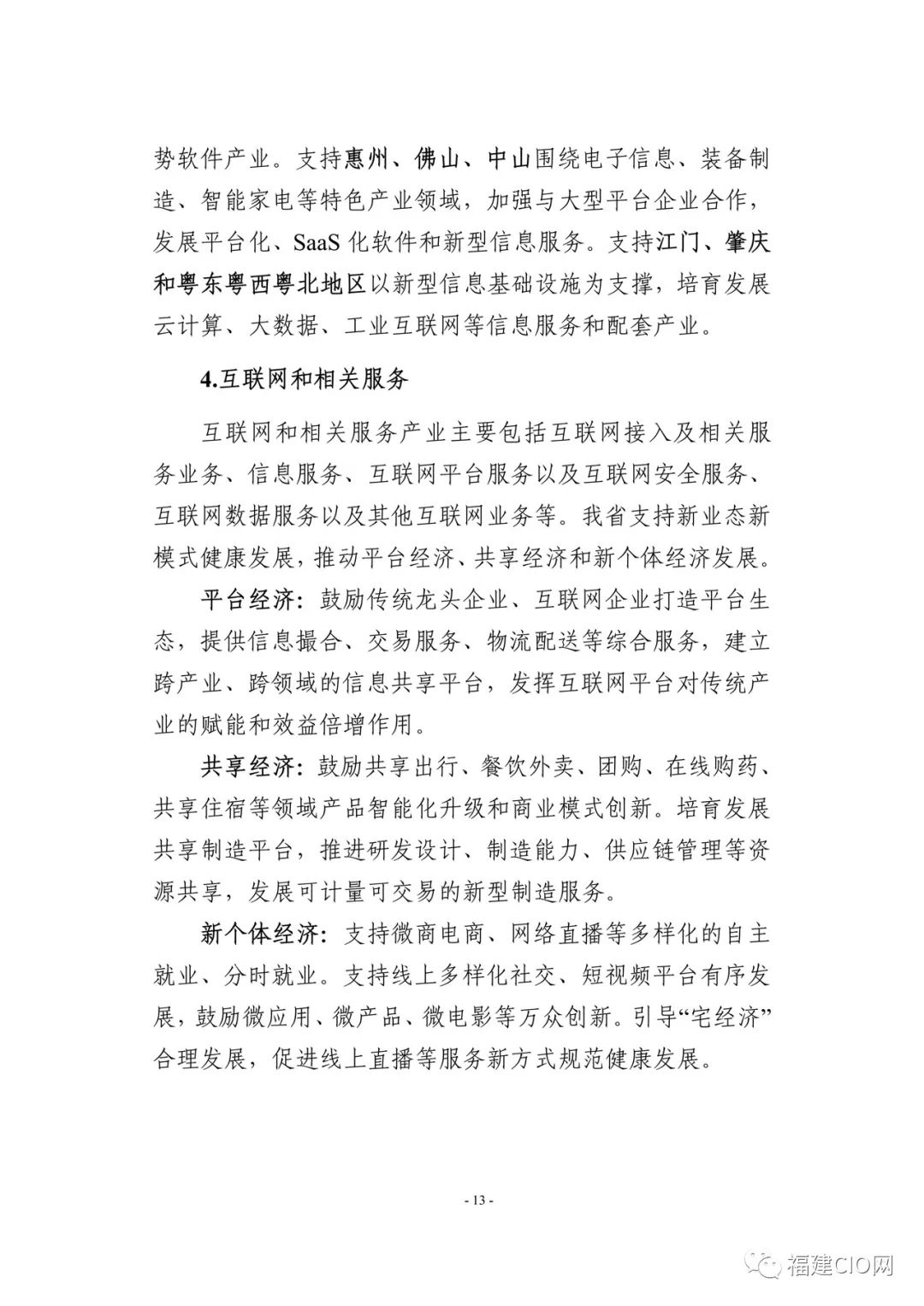 势软件产业。支持惠州、佛山、中山围绕电子信息、装备制造、智能家电等特色产业领域，加强与大型平台企业合作，发展平台化、SaaS 化软件和新型信息服务。支持江门、肇庆和粤东粤西粤北地区以新型信息基础设施为支撑，培育发展云计算、大数据、工业互联网等信息服务和配套产业。

4.互联网和相关服务

互联网和相关服务产业主要包括互联网接入及相关服务业务、信息服务、互联网平台服务以及互联网安全服务、互联网数据服务以及其他互联网业务等。我省支持新业态新模式健康发展，推动平台经济、共享经济和新个体经济发展。

平台经济：鼓励传统龙头企业、互联网企业打造平台生态，提供信息撮合、交易服务、物流配送等综合服务，建立跨产业、跨领域的信息共享平台，发挥互联网平台对传统产业的赋能和效益倍增作用。

共享经济：鼓励共享出行、餐饮外卖、团购、在线购药、共享住宿等领域产品智能化升级和商业模式创新。培育发展共享制造平台，推进研发设计、制造能力、供应链管理等资源共享，发展可计量可交易的新型制造服务。

新个体经济：支持微商电商、网络直播等多样化的自主就业、分时就业。支持线上多样化社交、短视频平台有序发展，鼓励微应用、微产品、微电影等万众创新。引导“宅经济”合理发展，促进线上直播等服务新方式规范健康发展。

- 13 -

福建CIO网